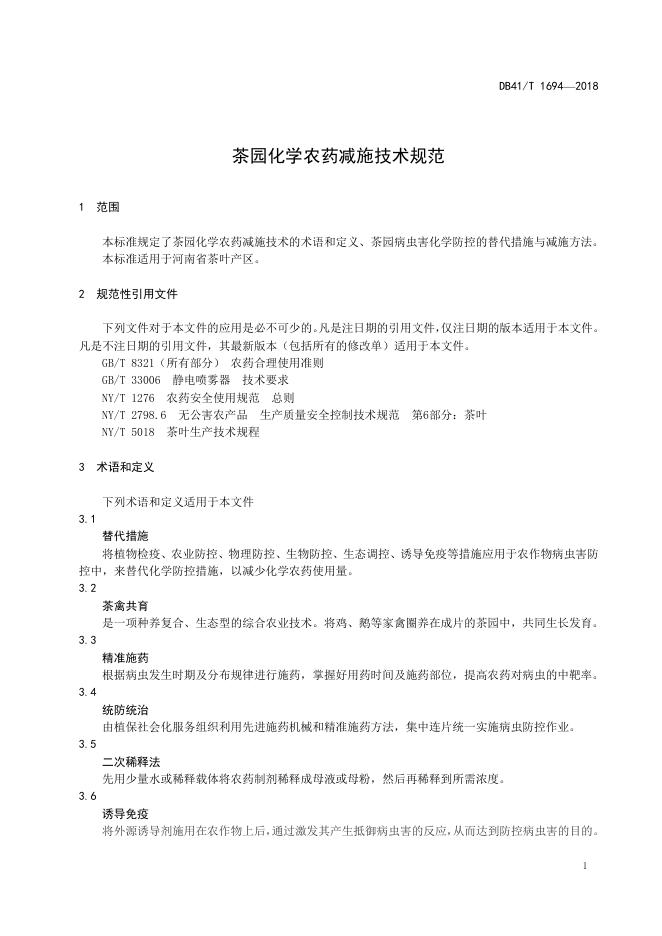 DB41/T 1694—2018

茶园化学农药减施技术规范

1 范围

本标准规定了茶园化学农药减施技术的术语和定义、茶园病虫害化学防控的替代措施与减施方法。
本标准适用于河南省茶叶产区。

2 规范性引用文件

下列文件对于本文件的应用是必不可少的。凡是注日期的引用文件，仅注日期的版本适用于本文件。凡是不注日期的引用文件，其最新版本（包括所有的修改单）适用于本文件。
GB/T 8321（所有部分） 农药合理使用准则
GB/T 33006 静电喷雾器 技术要求
NY/T 1276 农药安全使用规范 总则
NY/T 2798.6 无公害农产品 生产质量安全控制技术规范 第6部分：茶叶
NY/T 5018 茶叶生产技术规程

3 术语和定义

下列术语和定义适用于本文件
3.1
替代措施
将植物检疫、农业防控、物理防控、生物防控、生态调控、诱导免疫等措施应用于农作物病虫害防控中，来替代化学防控措施，以减少化学农药使用量。
3.2
茶禽共育
是一项种养复合、生态型的综合农业技术。将鸡、鹅等家禽圈养在成片的茶园中，共同生长发育。
3.3
精准施药
根据病虫发生时期及分布规律进行施药，掌握好用药时间及施药部位，提高农药对病虫的中靶率。
3.4
统防统治
由植保社会化服务组织利用先进施药机械和精准施药方法，集中连片统一实施病虫防控作业。
3.5
二次稀释法
先用少量水或稀释载体将农药制剂稀释成母液或母粉，然后再稀释到所需浓度。
3.6
诱导免疫
将外源诱导剂施用在农作物上后，通过激发其产生抵御病虫害的反应，从而达到防控病虫害的目的。

1